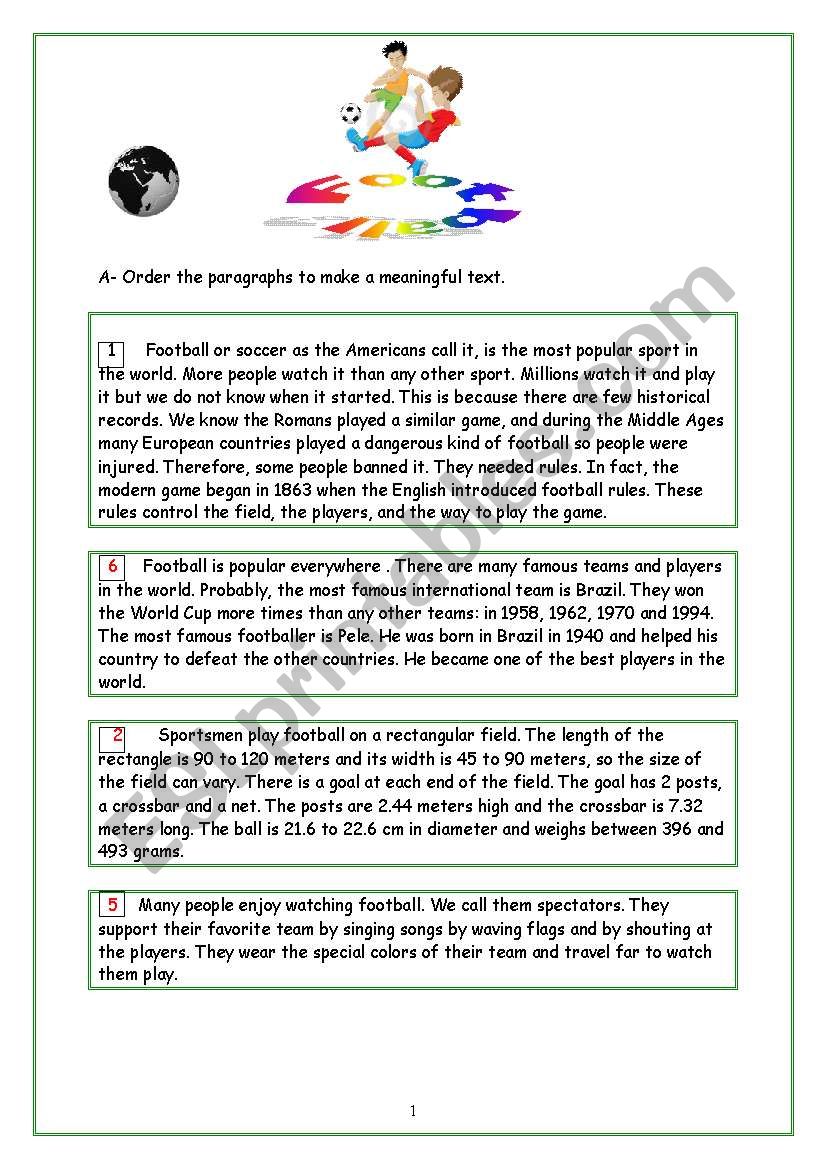 Foot ball

A- Order the paragraphs to make a meaningful text.

1 Football or soccer as the Americans call it, is the most popular sport in the world. More people watch it than any other sport. Millions watch it and play it but we do not know when it started. This is because there are few historical records. We know the Romans played a similar game, and during the Middle Ages many European countries played a dangerous kind of football so people were injured. Therefore, some people banned it. They needed rules. In fact, the modern game began in 1863 when the English introduced football rules. These rules control the field, the players, and the way to play the game.

6 Football is popular everywhere . There are many famous teams and players in the world. Probably, the most famous international team is Brazil. They won the World Cup more times than any other teams: in 1958, 1962, 1970 and 1994. The most famous footballer is Pele. He was born in Brazil in 1940 and helped his country to defeat the other countries. He became one of the best players in the world.

2 Sportsmen play football on a rectangular field. The length of the rectangle is 90 to 120 meters and its width is 45 to 90 meters, so the size of the field can vary. There is a goal at each end of the field. The goal has 2 posts, a crossbar and a net. The posts are 2.44 meters high and the crossbar is 7.32 meters long. The ball is 21.6 to 22.6 cm in diameter and weighs between 396 and 493 grams.

5 Many people enjoy watching football. We call them spectators. They support their favorite team by singing songs by waving flags and by shouting at the players. They wear the special colors of their team and travel far to watch them play.

ESLprintables.com

1